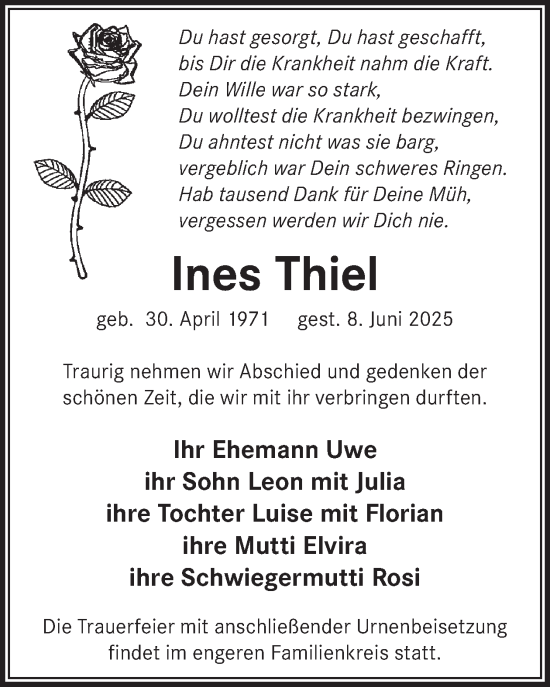 Du hast gesorgt, Du hast geschafft,
bis Dir die Krankheit nahm die Kraft.
Dein Wille war so stark,
Du wolltest die Krankheit bezwingen,
Du ahntest nicht was sie barg,
vergeblich war Dein schweres Ringen.
Hab tausend Dank für Deine Müh,
vergessen werden wir Dich nie.

Ines Thiel

geb. 30. April 1971 gest. 8. Juni 2025

Traurig nehmen wir Abschied und gedenken der schönen Zeit, die wir mit ihr verbringen durften.

Ihr Ehemann Uwe
ihr Sohn Leon mit Julia
ihre Tochter Luise mit Florian
ihre Mutti Elvira
ihre Schwiegermutti Rosi

Die Trauerfeier mit anschließender Urnenbeisetzung findet im engeren Familienkreis statt.